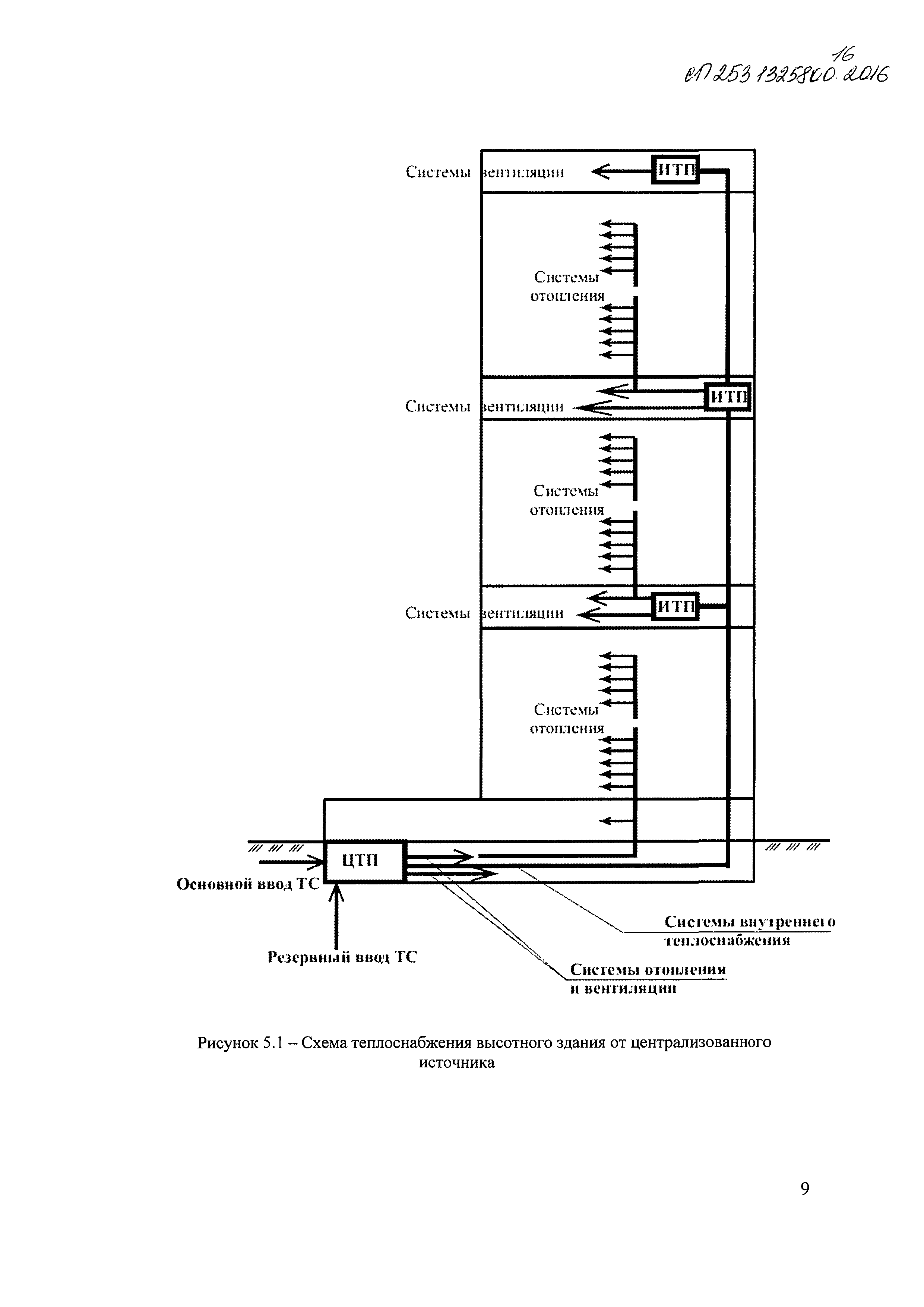 16
СП 253.1325800.2016

Системы вентиляции
ИТП

Системы отопления

Системы вентиляции
ИТП

Системы отопления

Системы вентиляции
ИТП

Системы отопления

ЦТП
Основной ввод ТС
Резервный ввод ТС

Системы внутреннего теплоснабжения

Системы отопления и вентиляции

Рисунок 5.1 – Схема теплоснабжения высотного здания от централизованного источника

9